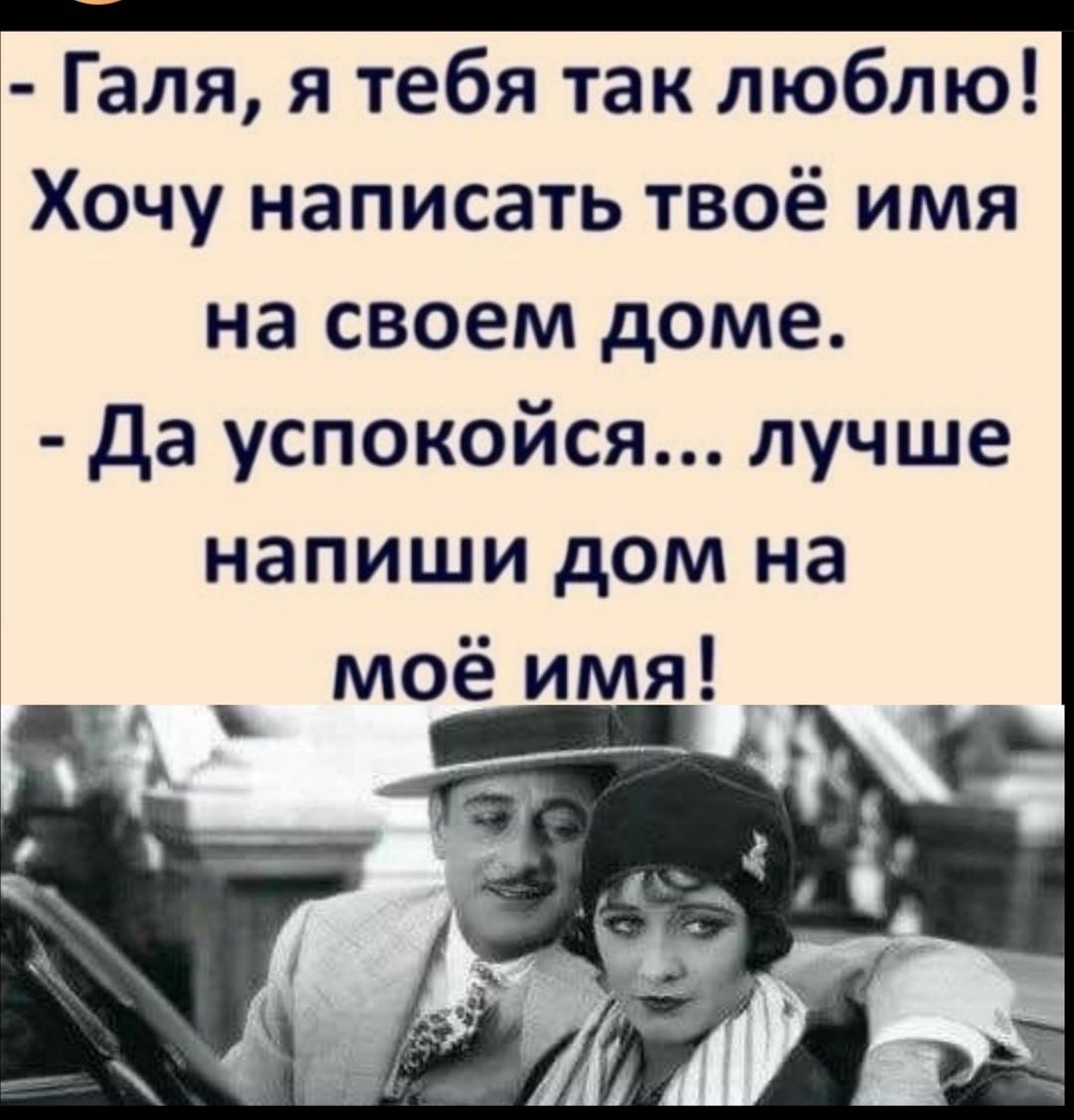 - Галя, я тебя так люблю! Хочу написать твоё имя на своем доме.
- Да успокойся... лучше напиши дом на моё имя!